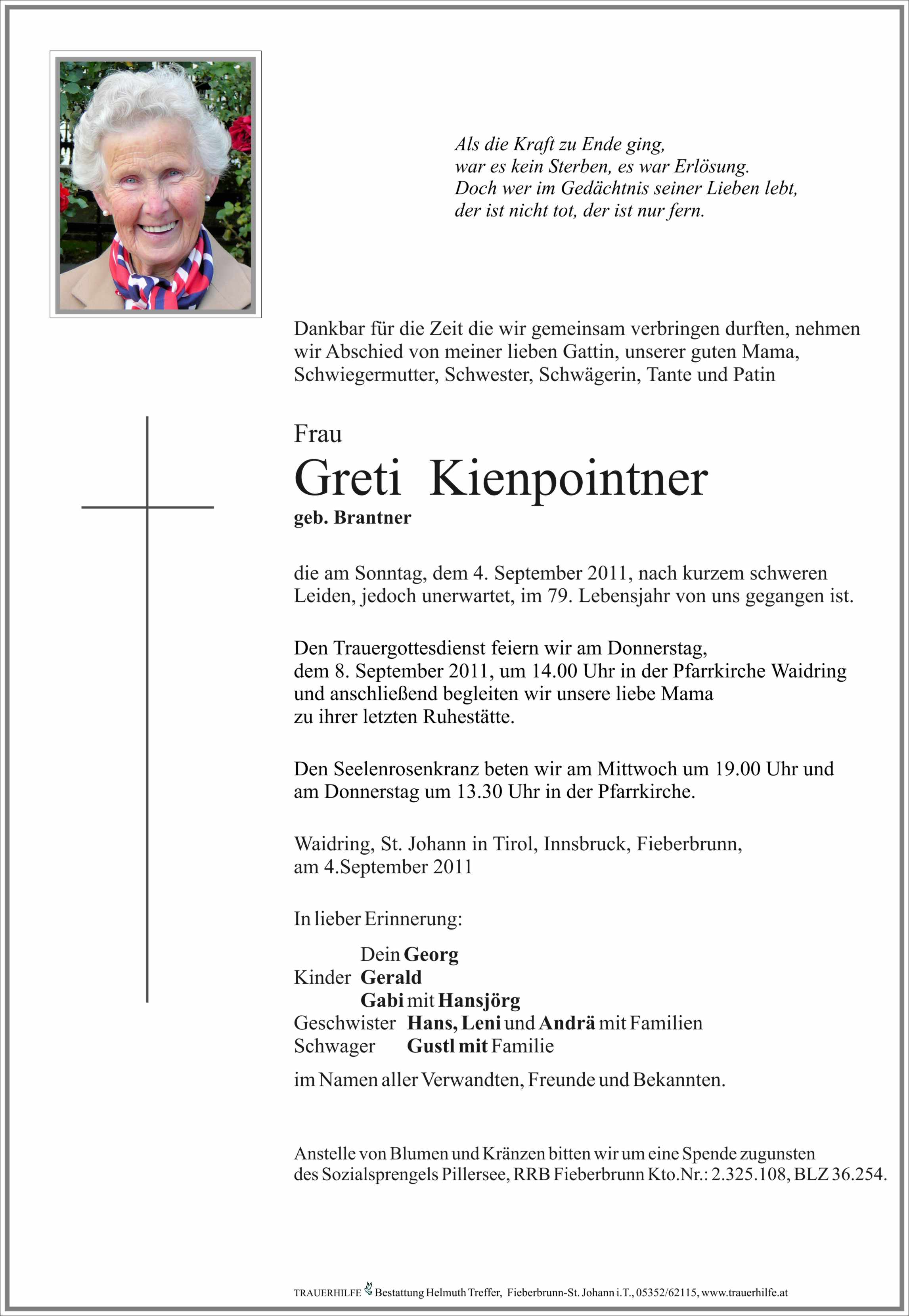 Als die Kraft zu Ende ging,
war es kein Sterben, es war Erlösung.
Doch wer im Gedächtnis seiner Lieben lebt,
der ist nicht tot, der ist nur fern.

Dankbar für die Zeit die wir gemeinsam verbringen durften, nehmen wir Abschied von meiner lieben Gattin, unserer guten Mama, Schwiegermutter, Schwester, Schwägerin, Tante und Patin

Frau
Greti Kienpointner
geb. Brantner

die am Sonntag, dem 4. September 2011, nach kurzem schweren Leiden, jedoch unerwartet, im 79. Lebensjahr von uns gegangen ist.

Den Trauergottesdienst feiern wir am Donnerstag, dem 8. September 2011, um 14.00 Uhr in der Pfarrkirche Waidring und anschließend begleiten wir unsere liebe Mama zu ihrer letzten Ruhestätte.

Den Seelenrosenkranz beten wir am Mittwoch um 19.00 Uhr und am Donnerstag um 13.30 Uhr in der Pfarrkirche.

Waidring, St. Johann in Tirol, Innsbruck, Fieberbrunn, am 4.September 2011

In lieber Erinnerung:

Dein Georg
Kinder Gerald
Gabi mit Hansjörg
Geschwister Hans, Leni und Andrä mit Familien
Schwager Gustl mit Familie

im Namen aller Verwandten, Freunde und Bekannten.

Anstelle von Blumen und Kränzen bitten wir um eine Spende zugunsten des Sozialsprengels Pillersee, RRB Fieberbrunn Kto.Nr.: 2.325.108, BLZ 36.254.

TRAUERHILFE Bestattung Helmuth Treffer, Fieberbrunn-St. Johann i.T., 05352/62115, www.trauerhilfe.at